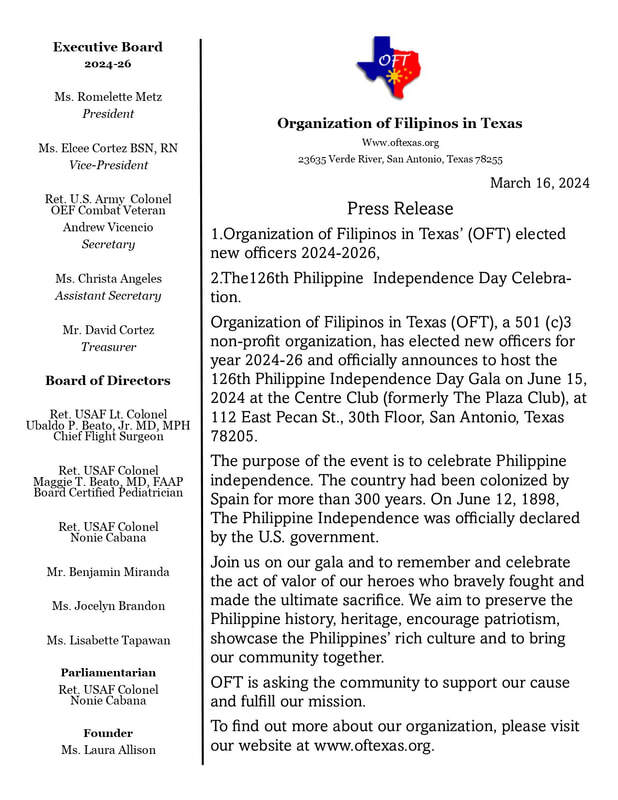 Executive Board
2024-26

Ms. Romelette Metz
President

Ms. Elcee Cortez BSN, RN
Vice-President

Ret. U.S. Army Colonel
OEF Combat Veteran
Andrew Vicencio
Secretary

Ms. Christa Angeles
Assistant Secretary

Mr. David Cortez
Treasurer

Board of Directors

Ret. USAF Lt. Colonel
Ubaldo P. Beato, Jr. MD, MPH
Chief Flight Surgeon

Ret. USAF Colonel
Maggie T. Beato, MD, FAAP
Board Certified Pediatrician

Ret. USAF Colonel
Nonie Cabana

Mr. Benjamin Miranda

Ms. Jocelyn Brandon

Ms. Lisabette Tapawan

Parliamentarian
Ret. USAF Colonel
Nonie Cabana

Founder
Ms. Laura Allison

OFT

Organization of Filipinos in Texas
Www.oftexas.org
23635 Verde River, San Antonio, Texas 78255

March 16, 2024

Press Release

1.Organization of Filipinos in Texas' (OFT) elected new officers 2024-2026,

2.The126th Philippine Independence Day Celebration.

Organization of Filipinos in Texas (OFT), a 501 (c)3 non-profit organization, has elected new officers for year 2024-26 and officially announces to host the 126th Philippine Independence Day Gala on June 15, 2024 at the Centre Club (formerly The Plaza Club), at 112 East Pecan St., 30th Floor, San Antonio, Texas 78205.

The purpose of the event is to celebrate Philippine independence. The country had been colonized by Spain for more than 300 years. On June 12, 1898, The Philippine Independence was officially declared by the U.S. government.

Join us on our gala and to remember and celebrate the act of valor of our heroes who bravely fought and made the ultimate sacrifice. We aim to preserve the Philippine history, heritage, encourage patriotism, showcase the Philippines' rich culture and to bring our community together.

OFT is asking the community to support our cause and fulfill our mission.

To find out more about our organization, please visit our website at www.oftexas.org.